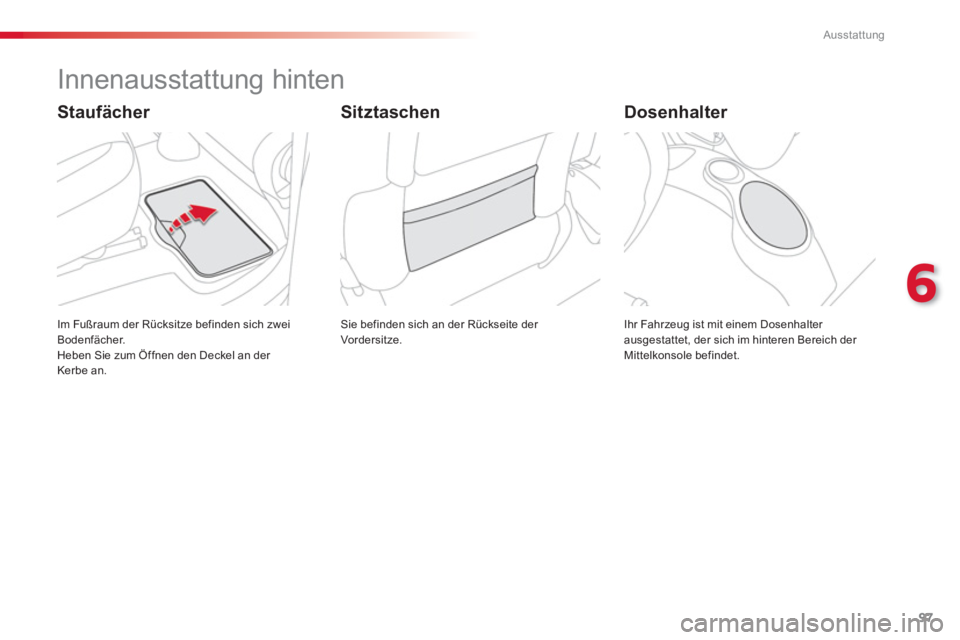 Ausstattung

Innenausstattung hinten

Staufächer

Im Fußraum der Rücksitze befinden sich zwei Bodenfächer.
Heben Sie zum Öffnen den Deckel an der Kerbe an.

Sitztaschen

Sie befinden sich an der Rückseite der Vordersitze.

Dosenhalter

Ihr Fahrzeug ist mit einem Dosenhalter ausgestattet, der sich im hinteren Bereich der Mittelkonsole befindet.

6

97

carmanualsonline.info